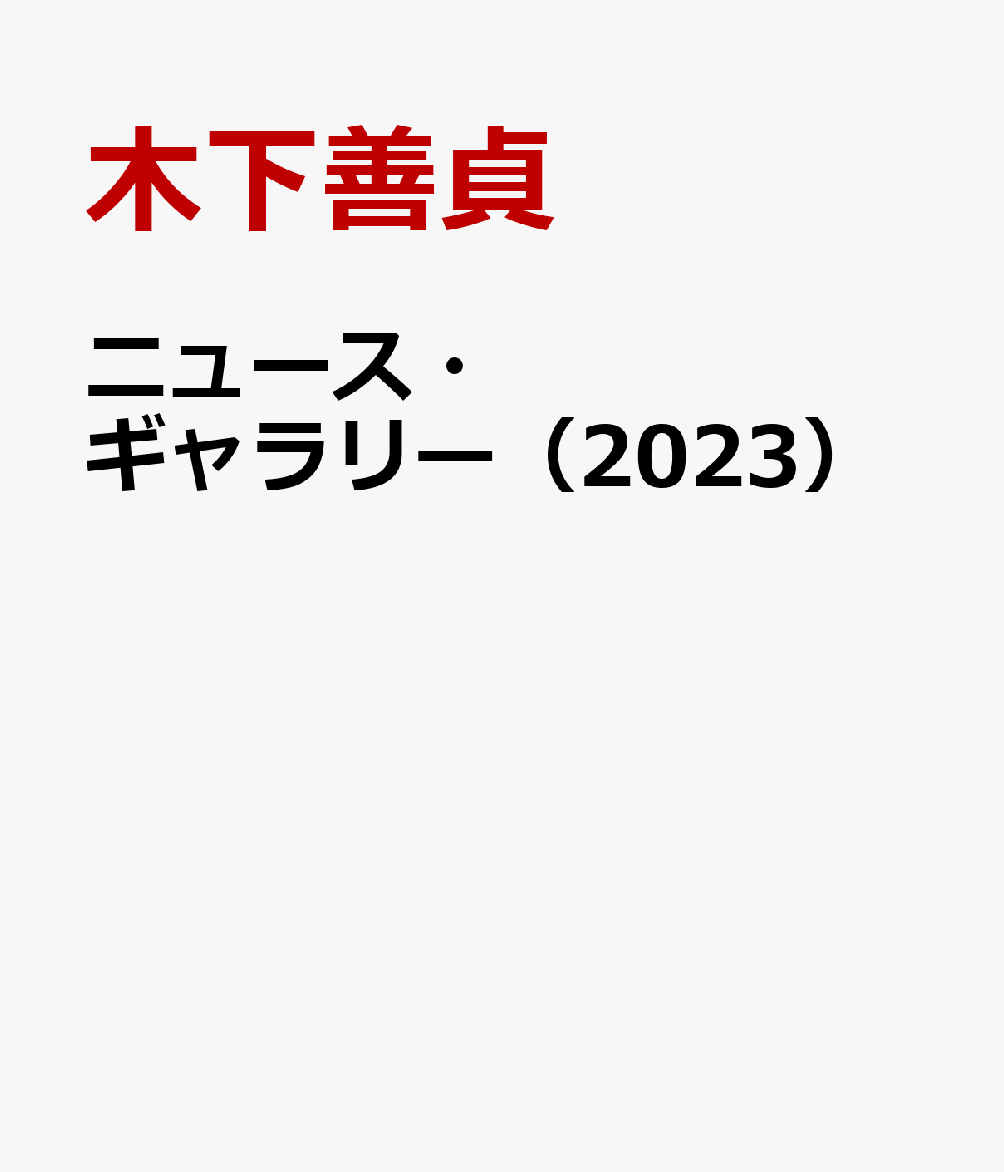 木下善貞

ニュース・ギャラリー（2023）